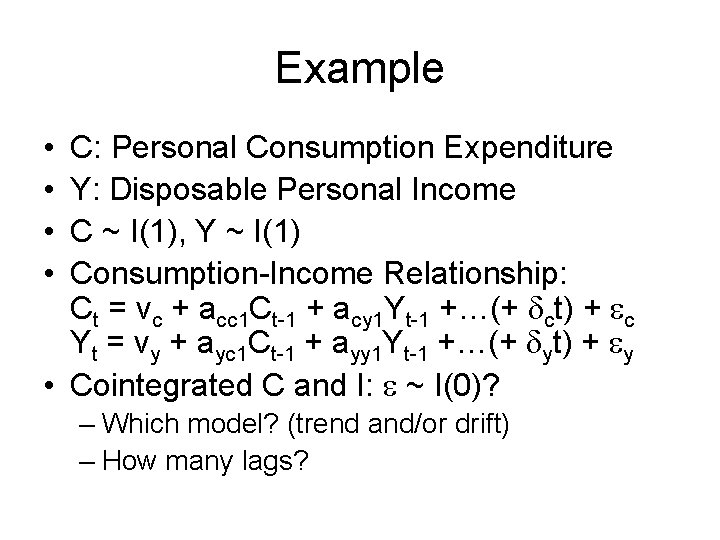 Example

• C: Personal Consumption Expenditure
• Y: Disposable Personal Income
• C ~ I(1), Y ~ I(1)
• Consumption-Income Relationship:
$C_t = v_c + a_{cc1}C_{t-1} + a_{cy1}Y_{t-1} + \ldots (+ \delta_c t) + \varepsilon_c$
$Y_t = v_y + a_{yc1}C_{t-1} + a_{yy1}Y_{t-1} + \ldots (+ \delta_y t) + \varepsilon_y$
• Cointegrated C and I: $\varepsilon$ ~ I(0)?
– Which model? (trend and/or drift)
– How many lags?